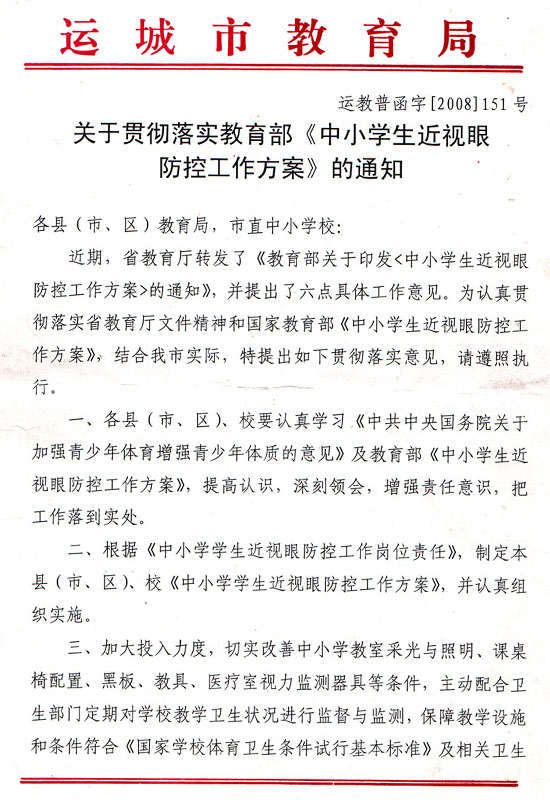 运城市教育局

运教普函字[2008]151号

关于贯彻落实教育部《中小学生近视眼防控工作方案》的通知

各县（市、区）教育局，市直中小学校：

近期，省教育厅转发了《教育部关于印发<中小学生近视眼防控工作方案>的通知》，并提出了六点具体工作意见。为认真贯彻落实省教育厅文件精神和国家教育部《中小学生近视眼防控工作方案》，结合我市实际，特提出如下贯彻落实意见，请遵照执行。

一、各县（市、区）、校要认真学习《中共中央国务院关于加强青少年体育增强青少年体质的意见》及教育部《中小学生近视眼防控工作方案》，提高认识，深刻领会，增强责任意识，把工作落到实处。

二、根据《中小学学生近视眼防控工作岗位责任》，制定本县（市、区）、校《中小学学生近视眼防控工作方案》，并认真组织实施。

三、加大投入力度，切实改善中小学教室采光与照明、课桌椅配置、黑板、教具、医疗室视力监测器具等条件，主动配合卫生部门定期对学校教学卫生状况进行监督与监测，保障教学设施和条件符合《国家学校体育卫生条件试行基本标准》及相关卫生